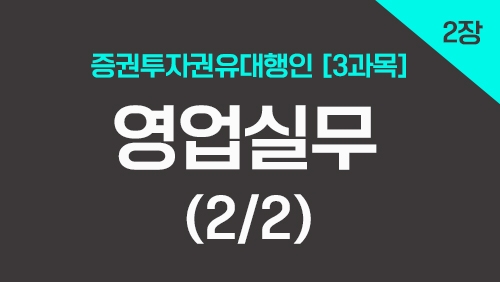 2장

증권투자권유대행인 [3과목]

영업실무

(2/2)